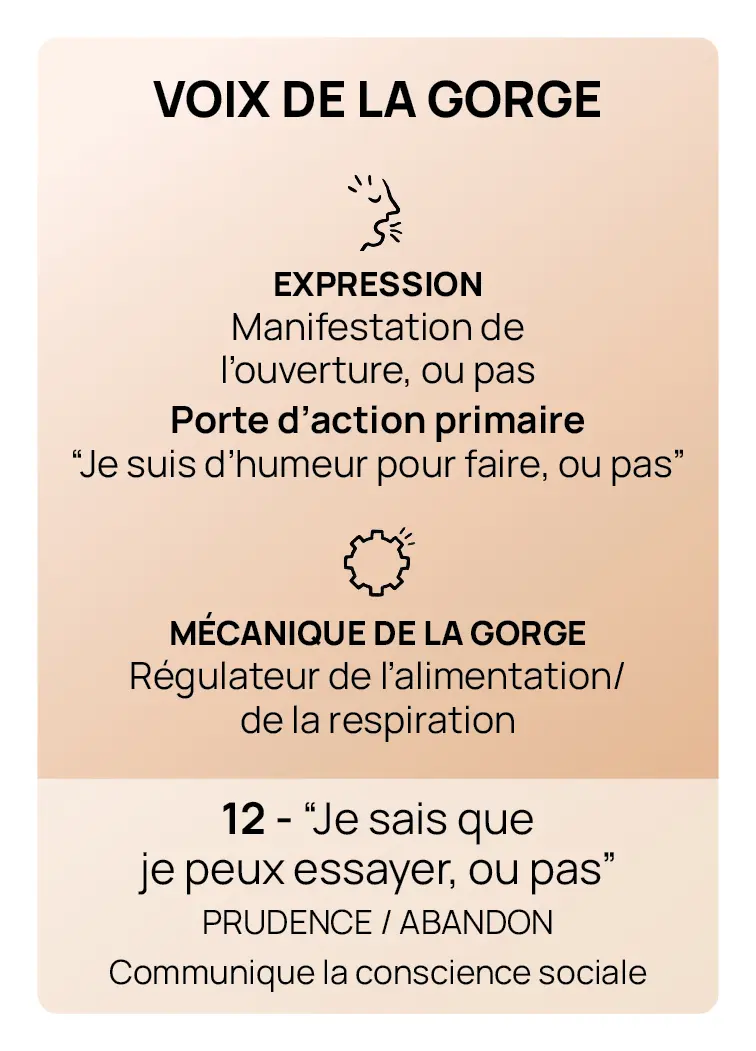 VOIX DE LA GORGE

EXPRESSION
Manifestation de l'ouverture, ou pas

Porte d'action primaire
"Je suis d'humeur pour faire, ou pas"

MÉCANIQUE DE LA GORGE
Régulateur de l'alimentation/ de la respiration

12 - "Je sais que je peux essayer, ou pas"
PRUDENCE / ABANDON
Communique la conscience sociale